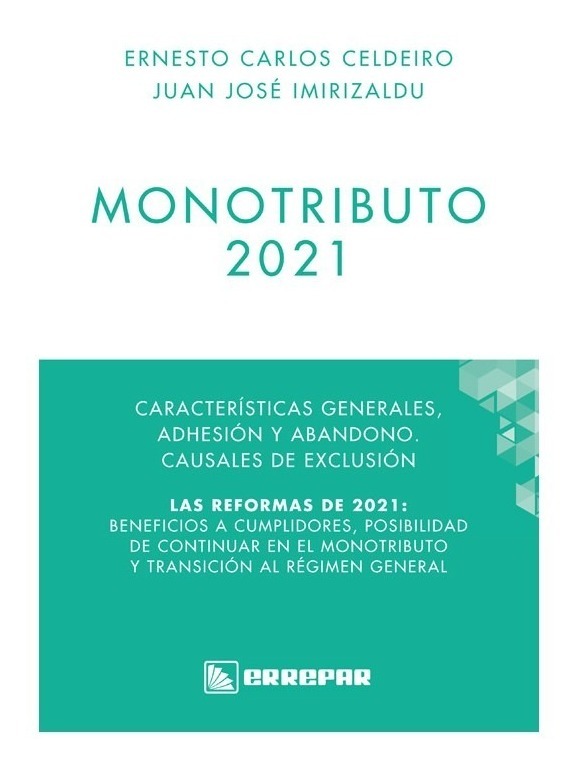 ERNESTO CARLOS CELDEIRO
JUAN JOSÉ IMIRIZALDU

MONOTRIBUTO
2021

CARACTERÍSTICAS GENERALES, ADHESIÓN Y ABANDONO. CAUSALES DE EXCLUSIÓN

LAS REFORMAS DE 2021:
BENEFICIOS A CUMPLIDORES, POSIBILIDAD DE CONTINUAR EN EL MONOTRIBUTO Y TRANSICIÓN AL RÉGIMEN GENERAL

ERREPAR